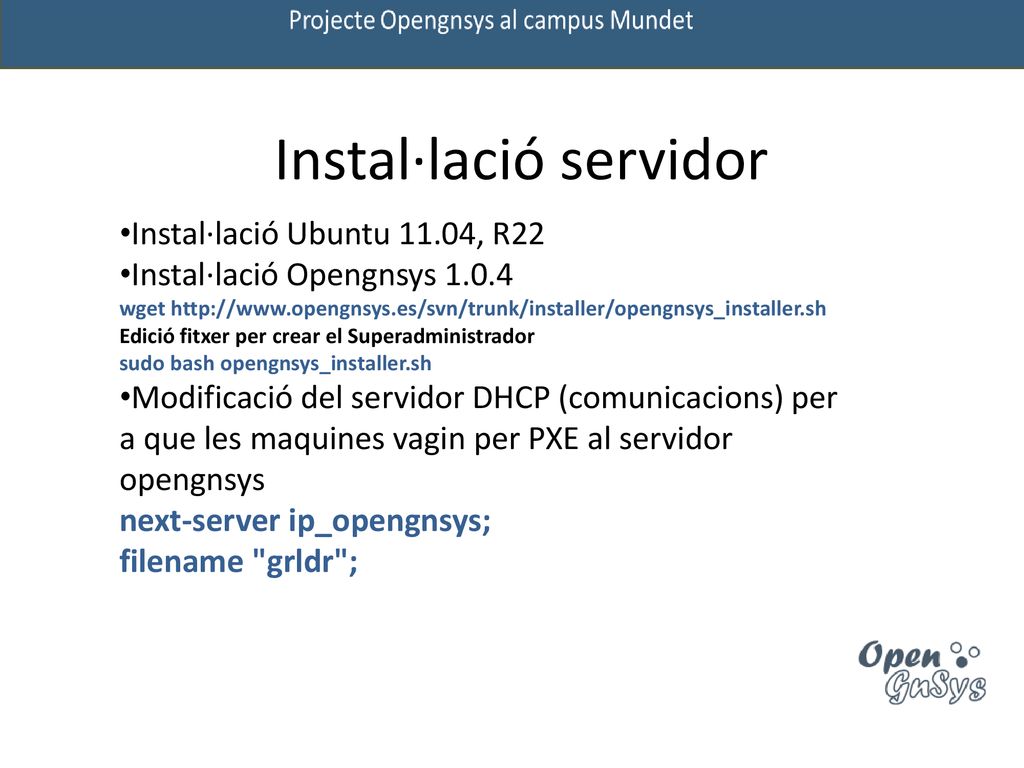 Projecte Opengnsys al campus Mundet

Instal·lació servidor

•Instal·lació Ubuntu 11.04, R22
•Instal·lació Opengnsys 1.0.4
wget http://www.opengnsys.es/svn/trunk/installer/opengnsys_installer.sh
Edició fitxer per crear el Superadministrador
sudo bash opengnsys_installer.sh
•Modificació del servidor DHCP (comunicacions) per a que les maquines vagin per PXE al servidor opengnsys
next-server ip_opengnsys;
filename "grldr";

Open GnSys